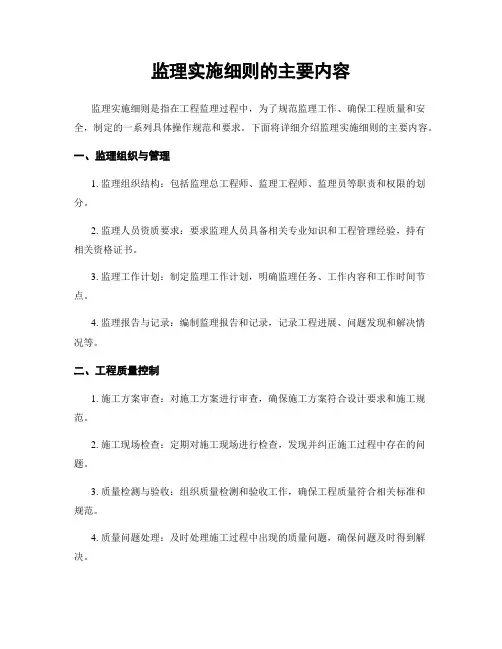 监理实施细则的主要内容

监理实施细则是指在工程监理过程中，为了规范监理工作、确保工程质量和安全，制定的一系列具体操作规范和要求。下面将详细介绍监理实施细则的主要内容。

一、监理组织与管理

1. 监理组织结构：包括监理总工程师、监理工程师、监理员等职责和权限的划分。

2. 监理人员资质要求：要求监理人员具备相关专业知识和工程管理经验，持有相关资格证书。

3. 监理工作计划：制定监理工作计划，明确监理任务、工作内容和工作时间节点。

4. 监理报告与记录：编制监理报告和记录，记录工程进展、问题发现和解决情况等。

二、工程质量控制

1. 施工方案审查：对施工方案进行审查，确保施工方案符合设计要求和施工规范。

2. 施工现场检查：定期对施工现场进行检查，发现并纠正施工过程中存在的问题。

3. 质量检测与验收：组织质量检测和验收工作，确保工程质量符合相关标准和规范。

4. 质量问题处理：及时处理施工过程中出现的质量问题，确保问题及时得到解决。